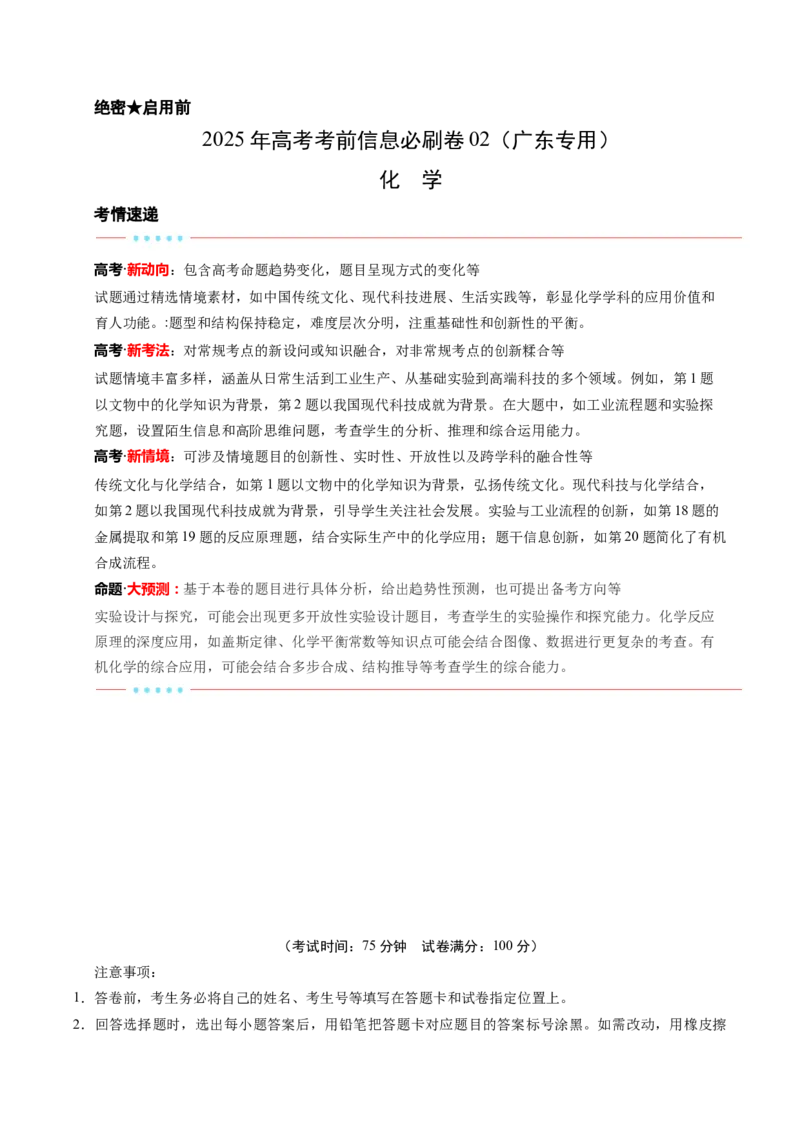 绝密★启用前

2025 年高考考前信息必刷卷 02（广东专用）

化 学

考情速递

高考·新动向：包含高考命题趋势变化，题目呈现方式的变化等

试题通过精选情境素材，如中国传统文化、现代科技进展、生活实践等，彰显化学学科的应用价值和育人功能。:题型和结构保持稳定，难度层次分明，注重基础性和创新性的平衡。

高考·新考法：对常规考点的新设问或知识融合，对非常规考点的创新糅合等

试题情境丰富多样，涵盖从日常生活到工业生产、从基础实验到高端科技的多个领域。例如，第 1 题以文物中的化学知识为背景，第 2 题以我国现代科技成就为背景。在大题中，如工业流程题和实验探究题，设置陌生信息和高阶思维问题，考查学生的分析、推理和综合运用能力。

高考·新情境：可涉及情境题目的创新性、实时性、开放性以及跨学科的融合性等

传统文化与化学结合，如第 1 题以文物中的化学知识为背景，弘扬传统文化。现代科技与化学结合，如第 2 题以我国现代科技成就为背景，引导学生关注社会发展。实验与工业流程的创新，如第 18 题的金属提取和第 19 题的反应原理题，结合实际生产中的化学应用；题干信息创新，如第 20 题简化了有机合成流程。

命题·大预测：基于本卷的题目进行具体分析，给出趋势性预测，也可提出备考方向等

实验设计与探究，可能会出现更多开放性实验设计题目，考查学生的实验操作和探究能力。化学反应原理的深度应用，如盖斯定律、化学平衡常数等知识点可能会结合图像、数据进行更复杂的考查。有机化学的综合应用，可能会结合多步合成、结构推导等考查学生的综合能力。

（考试时间：75 分钟 试卷满分：100 分）

注意事项：

1．答卷前，考生务必将自己的姓名、考生号等填写在答题卡和试卷指定位置上。

2．回答选择题时，选出每小题答案后，用铅笔把答题卡对应题目的答案标号涂黑。如需改动，用橡皮擦